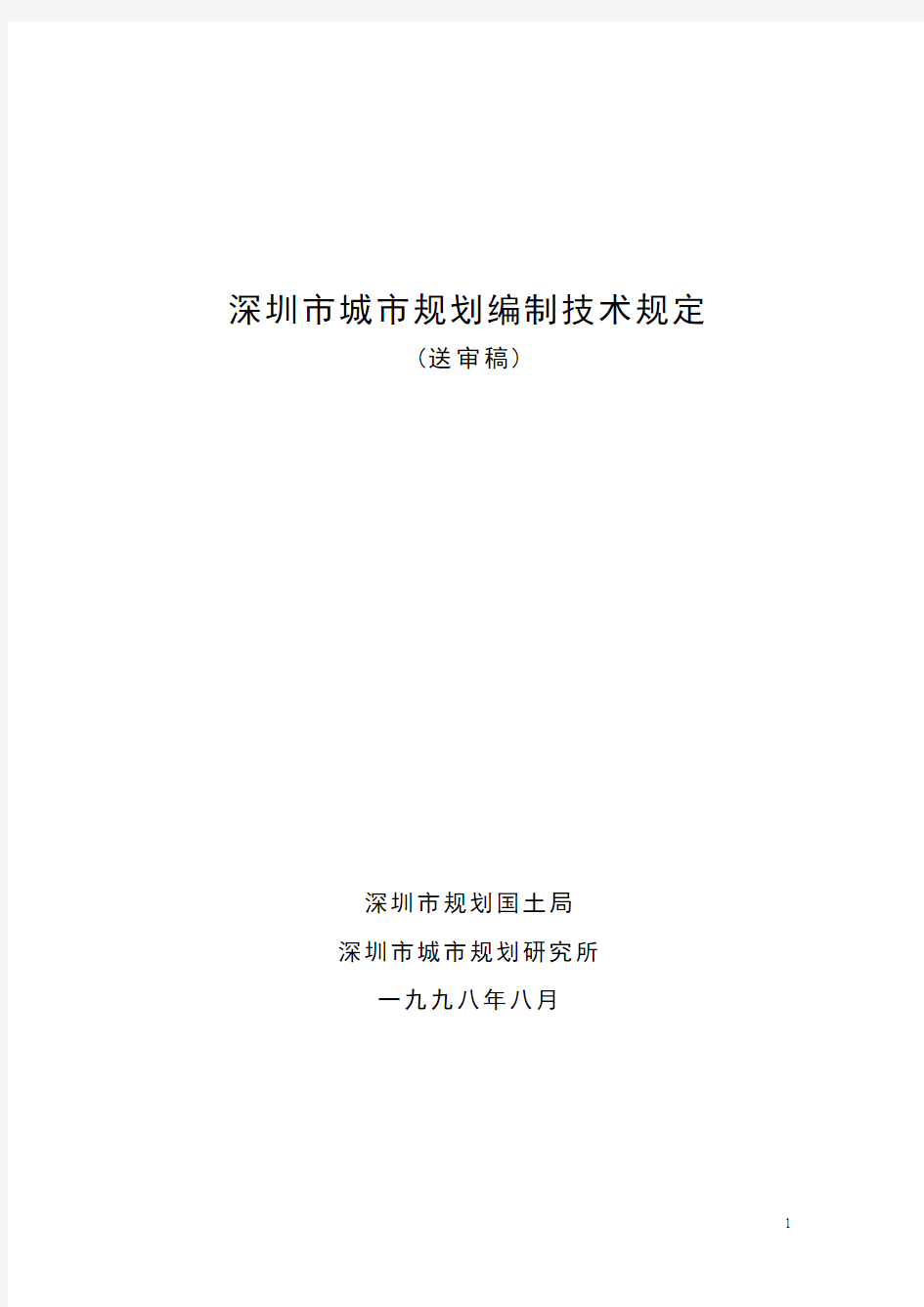 深圳市城市规划编制技术规定

（送审稿）

深圳市规划国土局

深圳市城市规划研究所

一九九八年八月

1